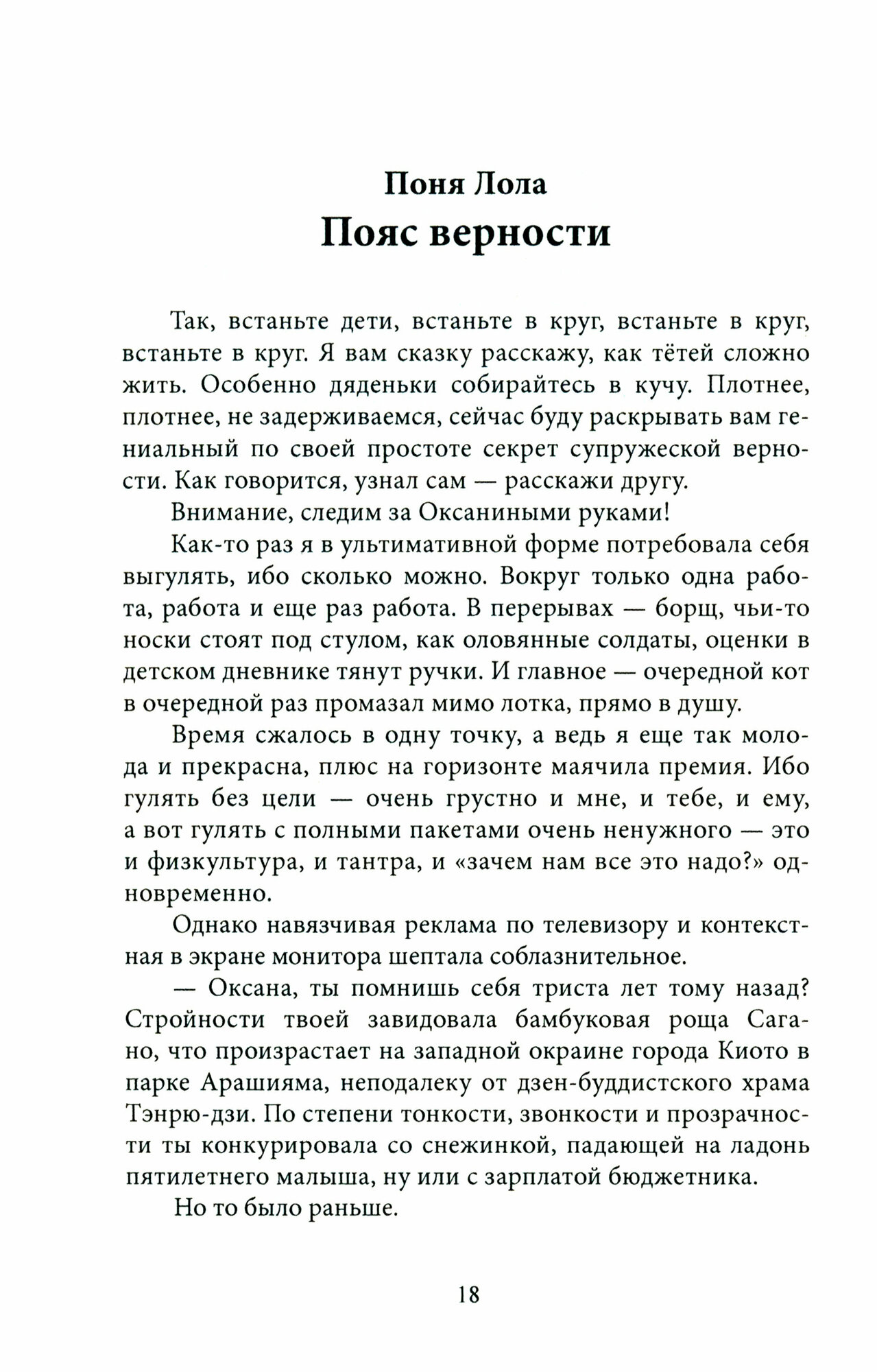 Поня Лола
Пояс верности

Так, встаньте дети, встаньте в круг, встаньте в круг, встаньте в круг. Я вам сказку расскажу, как тётей сложно жить. Особенно дяденьки собирайтесь в кучу. Плотнее, плотнее, не задерживаемся, сейчас буду раскрывать вам гениальный по своей простоте секрет супружеской верности. Как говорится, узнал сам — расскажи другу.

Внимание, следим за Оксаниными руками!

Как-то раз я в ультимативной форме потребовала себя выгулять, ибо сколько можно. Вокруг только одна работа, работа и еще раз работа. В перерывах — борщ, чьи-то носки стоят под стулом, как оловянные солдаты, оценки в детском дневнике тянут ручки. И главное — очередной кот в очередной раз промазал мимо лотка, прямо в душу.

Время сжалось в одну точку, а ведь я еще так молода и прекрасна, плюс на горизонте маячила премия. Ибо гулять без цели — очень грустно и мне, и тебе, и ему, а вот гулять с полными пакетами очень ненужного — это и физкультура, и тантра, и «зачем нам все это надо?» одновременно.

Однако навязчивая реклама по телевизору и контекстная в экране монитора шептала соблазнительное.

— Оксана, ты помнишь себя триста лет тому назад? Стройности твоей завидовала бамбуковая роща Сагано, что произрастает на западной окраине города Киото в парке Арашияма, неподалеку от дзен-буддистского храма Тэнрю-дзи. По степени тонкости, звонкости и прозрачности ты конкурировала со снежинкой, падающей на ладонь пятилетнего малыша, ну или с зарплатой бюджетника.

Но то было раньше.

18